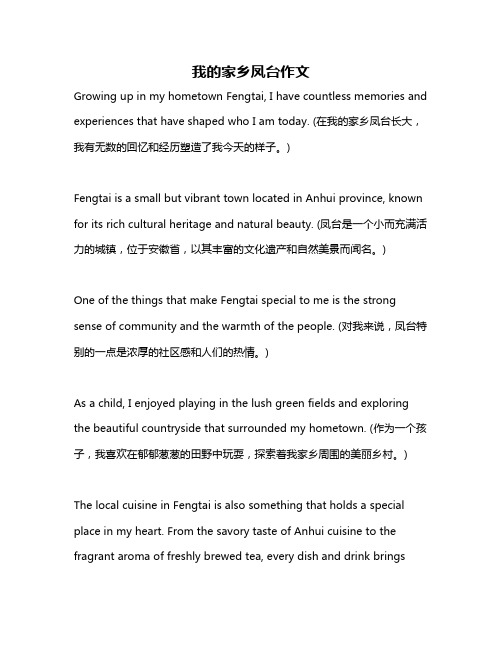 我的家乡凤台作文

Growing up in my hometown Fengtai, I have countless memories and experiences that have shaped who I am today. (在我的家乡凤台长大，我有无数的回忆和经历塑造了我今天的样子。)

Fengtai is a small but vibrant town located in Anhui province, known for its rich cultural heritage and natural beauty. (凤台是一个小而充满活力的城镇，位于安徽省，以其丰富的文化遗产和自然美景而闻名。)

One of the things that make Fengtai special to me is the strong sense of community and the warmth of the people. (对我来说，凤台特别的一点是浓厚的社区感和人们的热情。)

As a child, I enjoyed playing in the lush green fields and exploring the beautiful countryside that surrounded my hometown. (作为一个孩子，我喜欢在郁郁葱葱的田野中玩耍，探索着我家乡周围的美丽乡村。)

The local cuisine in Fengtai is also something that holds a special place in my heart. From the savory taste of Anhui cuisine to the fragrant aroma of freshly brewed tea, every dish and drink brings